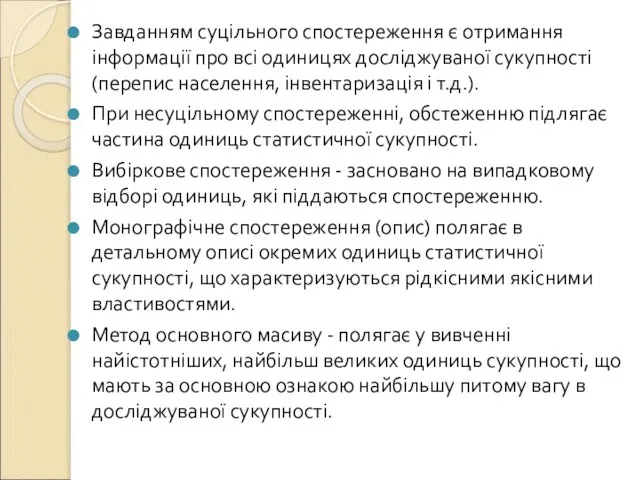 Завданням суцільного спостереження є отримання інформації про всі одиницях досліджуваної сукупності (перепис населення, інвентаризація і т.д.).

При несуцільному спостереженні, обстеженню підлягає частина одиниць статистичної сукупності.

Вибіркове спостереження - засновано на випадковому відборі одиниць, які піддаються спостереженню.

Монографічне спостереження (опис) полягає в детальному описі окремих одиниць статистичної сукупності, що характеризуються рідкісними якісними властивостями.

Метод основного масиву - полягає у вивченні найістотніших, найбільш великих одиниць сукупності, що мають за основною ознакою найбільшу питому вагу в досліджуваної сукупності.